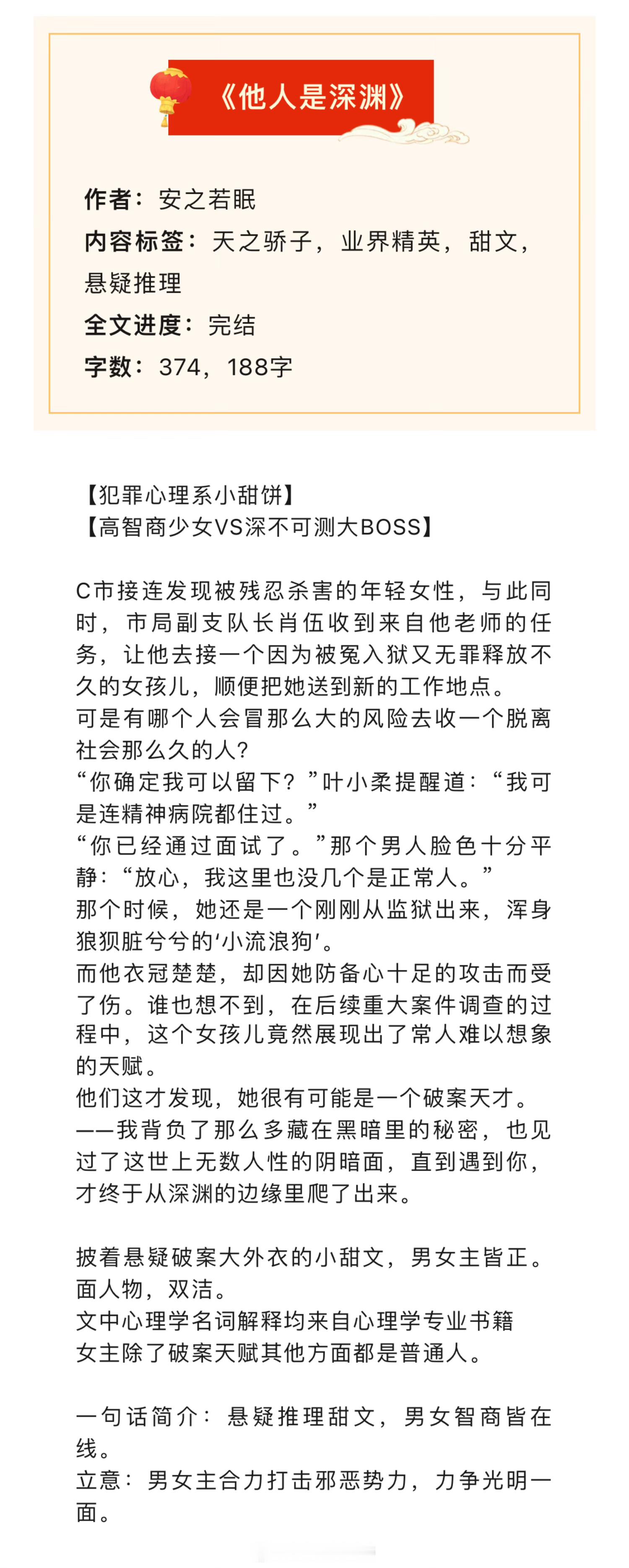 《他人是深渊》

作者：安之若眠
内容标签：天之骄子，业界精英，甜文，悬疑推理
全文进度：完结
字数：374，188字

【犯罪心理系小甜饼】
【高智商少女VS深不可测大BOSS】

C市接连发现被残忍杀害的年轻女性，与此同时，市局副支队长肖伍收到来自他老师的任务，让他去接一个因为被冤入狱又无罪释放不久的女孩儿，顺便把她送到新的工作地点。
可是有哪个人会冒那么大的风险去收一个脱离社会那么久的人?
“你确定我可以留下？”叶小柔提醒道：“我可是连精神病院都住过。”
“你已经通过面试了。”那个男人脸色十分平静：“放心，我这里也没几个是正常人。”
那个时候，她还是一个刚刚从监狱出来，浑身狼狈脏兮兮的‘小流浪狗’。
而他衣冠楚楚，却因她防备心十足的攻击而受了伤。谁也想不到，在后续重大案件调查的过程中，这个女孩儿竟然展现出了常人难以想象的天赋。
他们这才发现，她很有可能是一个破案天才。
——我背负了那么多藏在黑暗里的秘密，也见过了这世上无数人性的阴暗面，直到遇到你，才终于从深渊的边缘里爬了出来。

披着悬疑破案大外衣的小甜文，男女主皆正。面人物，双洁。
文中心理学名词解释均来自心理学专业书籍
女主除了破案天赋其他方面都是普通人。

一句话简介：悬疑推理甜文，男女智商皆在线。
立意：男女主合力打击邪恶势力，力争光明一面。